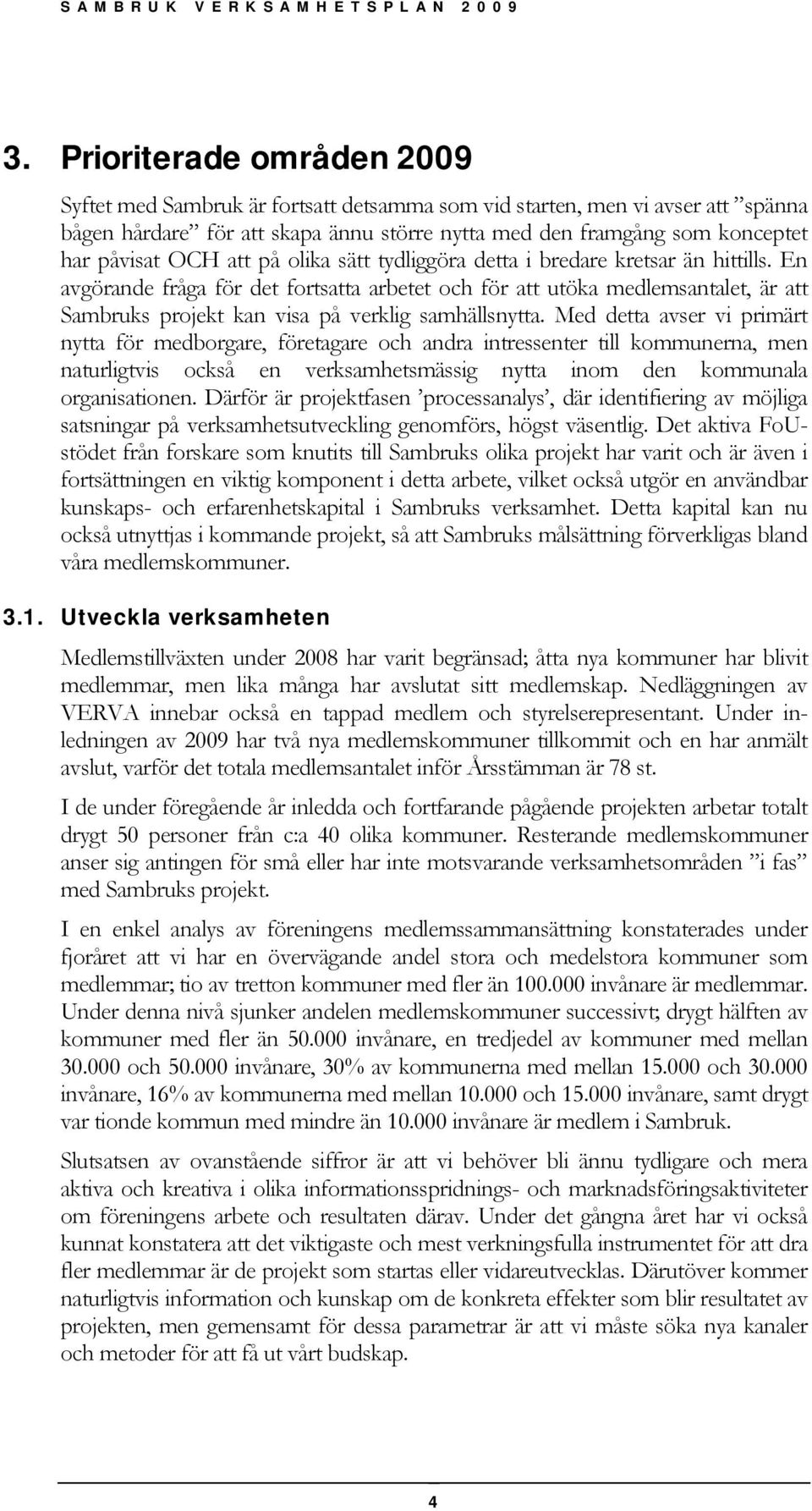 SAMBRUK VERKSAMHETSPLAN 2009

3. Prioriterade områden 2009

Syftet med Sambruk är fortsatt detsamma som vid starten, men vi avser att ”spänna bågen hårdare” för att skapa ännu större nytta med den framgång som konceptet har påvisat OCH att på olika sätt tydliggöra detta i bredare kretsar än hittills. En avgörande fråga för det fortsatta arbetet och för att utöka medlemsantalet, är att Sambruks projekt kan visa på verklig samhällsnytta. Med detta avser vi primärt nytta för medborgare, företagare och andra intressenter till kommunerna, men naturligtvis också en verksamhetsmässig nytta inom den kommunala organisationen. Därför är projektfasen ’processanalys’, där identifiering av möjliga satsningar på verksamhetsutveckling genomförs, högst väsentlig. Det aktiva FoU-stödet från forskare som knutits till Sambruks olika projekt har varit och är även i fortsättningen en viktig komponent i detta arbete, vilket också utgör en användbar kunskaps- och erfarenhetskapital i Sambruks verksamhet. Detta kapital kan nu också utnyttjas i kommande projekt, så att Sambruks målsättning förverkligas bland våra medlemskommuner.

3.1. Utveckla verksamheten

Medlemstillväxten under 2008 har varit begränsad; åtta nya kommuner har blivit medlemmar, men lika många har avslutat sitt medlemskap. Nedläggningen av VERVA innebar också en tappad medlem och styrelserepresentant. Under inledningen av 2009 har två nya medlemskommuner tillkommit och en har anmält avslut, varför det totala medlemsantalet inför Årsstämman är 78 st.

I de under föregående år inledda och fortfarande pågående projekten arbetar totalt drygt 50 personer från c:a 40 olika kommuner. Resterande medlemskommuner anser sig antingen för små eller har inte motsvarande verksamhetsområden ”i fas” med Sambruks projekt.

I en enkel analys av föreningens medlemssammansättning konstaterades under fjoråret att vi har en övervägande andel stora och medelstora kommuner som medlemmar; tio av tretton kommuner med fler än 100.000 invånare är medlemmar. Under denna nivå sjunker andelen medlemskommuner successivt; drygt hälften av kommuner med fler än 50.000 invånare, en tredjedel av kommuner med mellan 30.000 och 50.000 invånare, 30% av kommunerna med mellan 15.000 och 30.000 invånare, 16% av kommunerna med mellan 10.000 och 15.000 invånare, samt drygt var tionde kommun med mindre än 10.000 invånare är medlem i Sambruk.

Slutsatsen av ovanstående siffror är att vi behöver bli ännu tydligare och mera aktiva och kreativa i olika informationsspridnings- och marknadsföringsaktiviteter om föreningens arbete och resultaten därav. Under det gångna året har vi också kunnat konstatera att det viktigaste och mest verkningsfulla instrumentet för att dra fler medlemmar är de projekt som startas eller vidareutvecklas. Därutöver kommer naturligtvis information och kunskap om de konkreta effekter som blir resultatet av projekten, men gemensamt för dessa parametrar är att vi måste söka nya kanaler och metoder för att få ut vårt budskap.

4